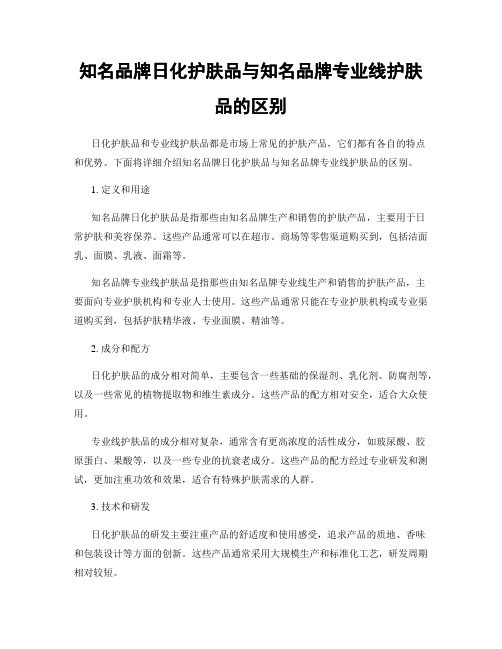 知名品牌日化护肤品与知名品牌专业线护肤品的区别

日化护肤品和专业线护肤品都是市场上常见的护肤产品，它们都有各自的特点和优势。下面将详细介绍知名品牌日化护肤品与知名品牌专业线护肤品的区别。

1. 定义和用途

知名品牌日化护肤品是指那些由知名品牌生产和销售的护肤产品，主要用于日常护肤和美容保养。这些产品通常可以在超市、商场等零售渠道购买到，包括洁面乳、面膜、乳液、面霜等。

知名品牌专业线护肤品是指那些由知名品牌专业线生产和销售的护肤产品，主要面向专业护肤机构和专业人士使用。这些产品通常只能在专业护肤机构或专业渠道购买到，包括护肤精华液、专业面膜、精油等。

2. 成分和配方

日化护肤品的成分相对简单，主要包含一些基础的保湿剂、乳化剂、防腐剂等，以及一些常见的植物提取物和维生素成分。这些产品的配方相对安全，适合大众使用。

专业线护肤品的成分相对复杂，通常含有更高浓度的活性成分，如玻尿酸、胶原蛋白、果酸等，以及一些专业的抗衰老成分。这些产品的配方经过专业研发和测试，更加注重功效和效果，适合有特殊护肤需求的人群。

3. 技术和研发

日化护肤品的研发主要注重产品的舒适度和使用感受，追求产品的质地、香味和包装设计等方面的创新。这些产品通常采用大规模生产和标准化工艺，研发周期相对较短。